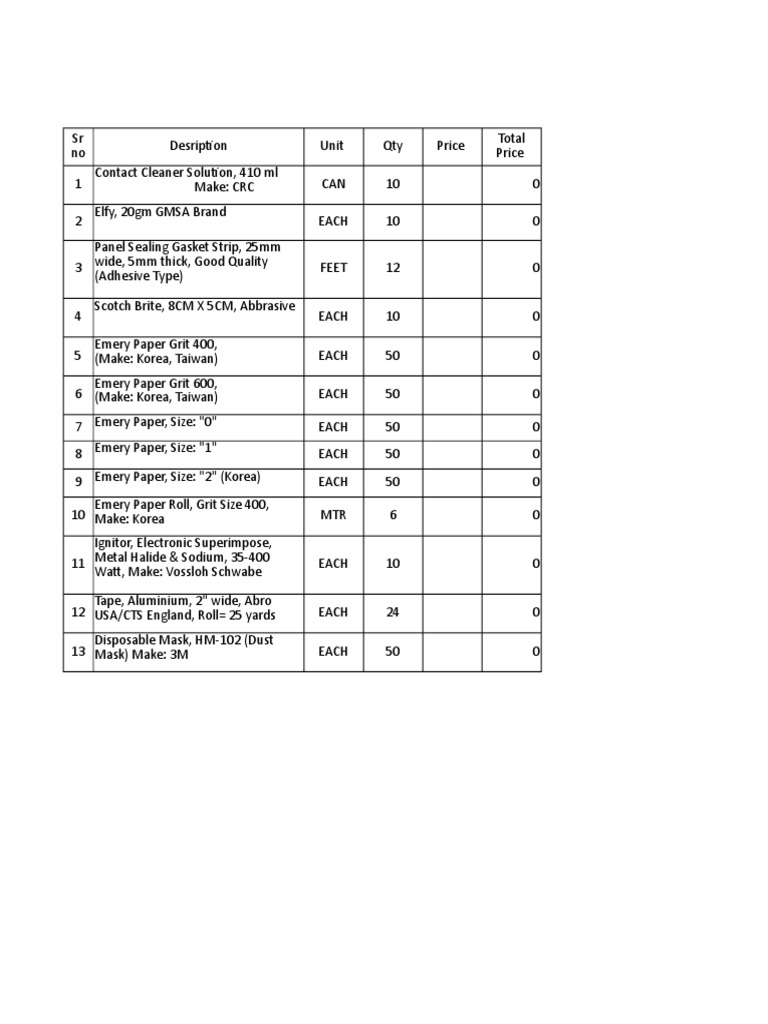 | Sr no | Desription | Unit | Qty | Price | Total Price |
|---|---|---|---|---|---|
| 1 | Contact Cleaner Solution, 410 ml Make: CRC | CAN | 10 | | 0 |
| 2 | Elfy, 20gm GMSA Brand | EACH | 10 | | 0 |
| 3 | Panel Sealing Gasket Strip, 25mm wide, 5mm thick, Good Quality (Adhesive Type) | FEET | 12 | | 0 |
| 4 | Scotch Brite, 8CM X 5CM, Abbrasive | EACH | 10 | | 0 |
| 5 | Emery Paper Grit 400, (Make: Korea, Taiwan) | EACH | 50 | | 0 |
| 6 | Emery Paper Grit 600, (Make: Korea, Taiwan) | EACH | 50 | | 0 |
| 7 | Emery Paper, Size: "0" | EACH | 50 | | 0 |
| 8 | Emery Paper, Size: "1" | EACH | 50 | | 0 |
| 9 | Emery Paper, Size: "2" (Korea) | EACH | 50 | | 0 |
| 10 | Emery Paper Roll, Grit Size 400, Make: Korea | MTR | 6 | | 0 |
| 11 | Ignitor, Electronic Superimpose, Metal Halide & Sodium, 35-400 Watt, Make: Vossloh Schwabe | EACH | 10 | | 0 |
| 12 | Tape, Aluminium, 2" wide, Abro USA/CTS England, Roll= 25 yards | EACH | 24 | | 0 |
| 13 | Disposable Mask, HM-102 (Dust Mask) Make: 3M | EACH | 50 | | 0 |